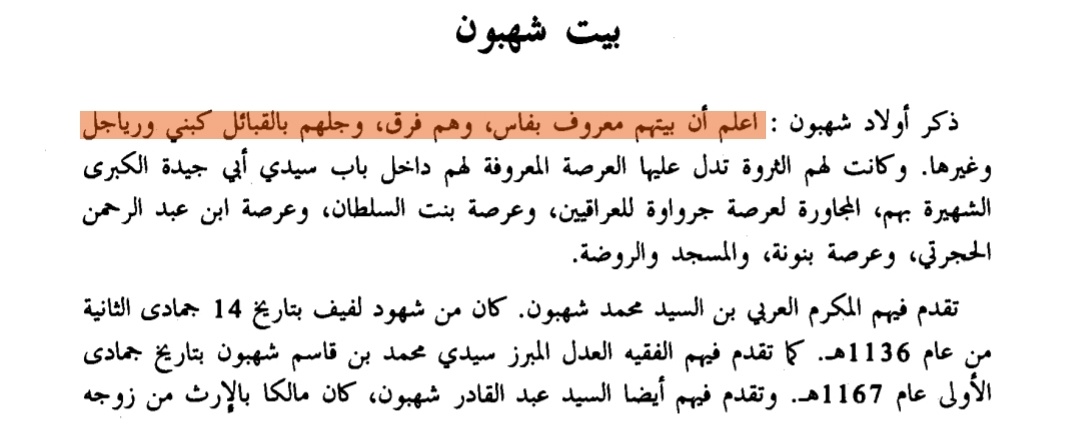 بيت شهبون

ذكر أولاد شهبون : اعلم أن بيتهم معروف بفاس، وهم فرق، وجلهم بالقبائل كبني ورياجل وغيرها. وكانت لهم الثروة تدل عليها العرصة المعروفة لهم داخل باب سيدي أبي جيدة الكبرى الشهيرة بهم، المجاورة لعرصة جرواوة للعراقيين، وعرصة بنت السلطان، وعرصة ابن عبد الرحمن الحجرتي، وعرصة بنونة، والمسجد والروضة.

تقدم فيهم المكرم العربي بن السيد محمد شهبون. كان من شهود لفيف بتاريخ 14 جمادى الثانية من عام 1136هـ. كما تقدم فيهم الفقيه العدل المبرز سيدي محمد بن قاسم شهبون بتاريخ جمادى الأولى عام 1167هـ. وتقدم فيهم أيضا السيد عبد القادر شهبون، كان مالكا بالإرث من زوجه